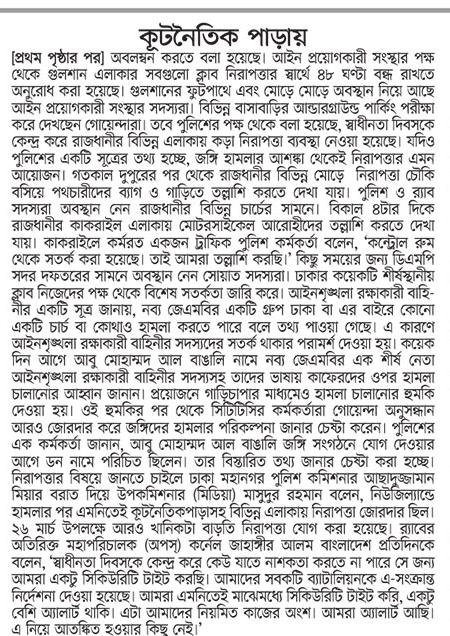 কূটনৈতিক পাড়ায়

[প্রথম পৃষ্ঠার পর] অবলম্বন করতে বলা হয়েছে। আইন প্রয়োগকারী সংস্থার পক্ষ থেকে গুলশান এলাকার সবগুলো ক্লাব নিরাপত্তার স্বার্থে ৪৮ ঘণ্টা বন্ধ রাখতে অনুরোধ করা হয়েছে। গুলশানের ফুটপাথে এবং মোড়ে মোড়ে অবস্থান নিয়ে আছে আইন প্রয়োগকারী সংস্থার সদস্যরা। বিভিন্ন বাসাবাড়ির আন্ডারগ্রাউন্ড পার্কিং পরীক্ষা করে দেখছেন গোয়েন্দারা। তবে পুলিশের পক্ষ থেকে বলা হয়েছে, স্বাধীনতা দিবসকে কেন্দ্র করে রাজধানীর বিভিন্ন এলাকায় কড়া নিরাপত্তা ব্যবস্থা নেওয়া হয়েছে। যদিও পুলিশের একটি সূত্রের তথ্য হচ্ছে, জঙ্গি হামলার আশঙ্কা থেকেই নিরাপত্তার এমন আয়োজন। গতকাল দুপুরের পর থেকে রাজধানীর বিভিন্ন মোড়ে নিরাপত্তা চৌকি বসিয়ে পথচারীদের ব্যাগ ও গাড়িতে তল্লাশি করতে দেখা যায়। পুলিশ ও র‍্যাব সদস্যরা অবস্থান নেন রাজধানীর বিভিন্ন চার্চের সামনে। বিকাল ৪টার দিকে রাজধানীর কাকরাইল এলাকায় মোটরসাইকেল আরোহীদের তল্লাশি করতে দেখা যায়। কাকরাইলে কর্মরত একজন ট্রাফিক পুলিশ কর্মকর্তা বলেন, 'কন্ট্রোল রুম থেকে সতর্ক করা হয়েছে। তাই আমরা তল্লাশি করছি।' কিছু সময়ের জন্য ডিএমপি সদর দফতরের সামনে অবস্থান নেন সোয়াত সদস্যরা। ঢাকার কয়েকটি শীর্ষস্থানীয় ক্লাব নিজেদের পক্ষ থেকে বিশেষ সতর্কতা জারি করে। আইনশৃঙ্খলা রক্ষাকারী বাহিনীর একটি সূত্র জানায়, নব্য জেএমবির একটি গ্রুপ ঢাকা বা এর বাইরে কোনো একটি চার্চ বা কোথাও হামলা করতে পারে বলে তথ্য পাওয়া গেছে। এ কারণে আইনশৃঙ্খলা রক্ষাকারী বাহিনীর সদস্যদের সতর্ক থাকার পরামর্শ দেওয়া হয়। কয়েক দিন আগে আবু মোহাম্মদ আল বাঙালি নামে নব্য জেএমবির এক শীর্ষ নেতা আইনশৃঙ্খলা রক্ষাকারী বাহিনীর সদস্যসহ তাদের ভাষায় কাফেরদের ওপর হামলা চালানোর আহ্বান জানান। প্রয়োজনে গাড়িচাপার মাধ্যমেও হামলা চালানোর হুমকি দেওয়া হয়। ওই হুমকির পর থেকে সিটিটিসির কর্মকর্তারা গোয়েন্দা অনুসন্ধান আরও জোরদার করে জঙ্গিদের হামলার পরিকল্পনা জানার চেষ্টা করেন। পুলিশের এক কর্মকর্তা জানান, আবু মোহাম্মদ আল বাঙালি জঙ্গি সংগঠনে যোগ দেওয়ার আগে ডন নামে পরিচিত ছিলেন। তার বিস্তারিত তথ্য জানার চেষ্টা করা হচ্ছে। নিরাপত্তার বিষয়ে জানতে চাইলে ঢাকা মহানগর পুলিশ কমিশনার আছাদুজ্জামান মিয়ার বরাত দিয়ে উপকমিশনার (মিডিয়া) মাসুদুর রহমান বলেন, নিউজিল্যান্ডে হামলার পর এমনিতেই কূটনৈতিকপাড়াসহ বিভিন্ন এলাকায় নিরাপত্তা জোরদার ছিল। ২৬ মার্চ উপলক্ষে আরও খানিকটা বাড়তি নিরাপত্তা যোগ করা হয়েছে। র‍্যাবের অতিরিক্ত মহাপরিচালক (অপস) কর্নেল জাহাঙ্গীর আলম বাংলাদেশ প্রতিদিনকে বলেন, 'স্বাধীনতা দিবসকে কেন্দ্র করে কেউ যাতে নাশকতা করতে না পারে সে জন্য আমরা একটু সিকিউরিটি টাইট করছি। আমাদের সবকটি ব্যাটালিয়নকে এ-সংক্রান্ত নির্দেশনা দেওয়া হয়েছে। আমরা এমনিতেই মাঝেমধ্যে সিকিউরিটি টাইট করি, একটু বেশি অ্যালার্ট থাকি। এটা আমাদের নিয়মিত কাজের অংশ। আমরা অ্যালার্ট আছি। এ নিয়ে আতঙ্কিত হওয়ার কিছু নেই।'